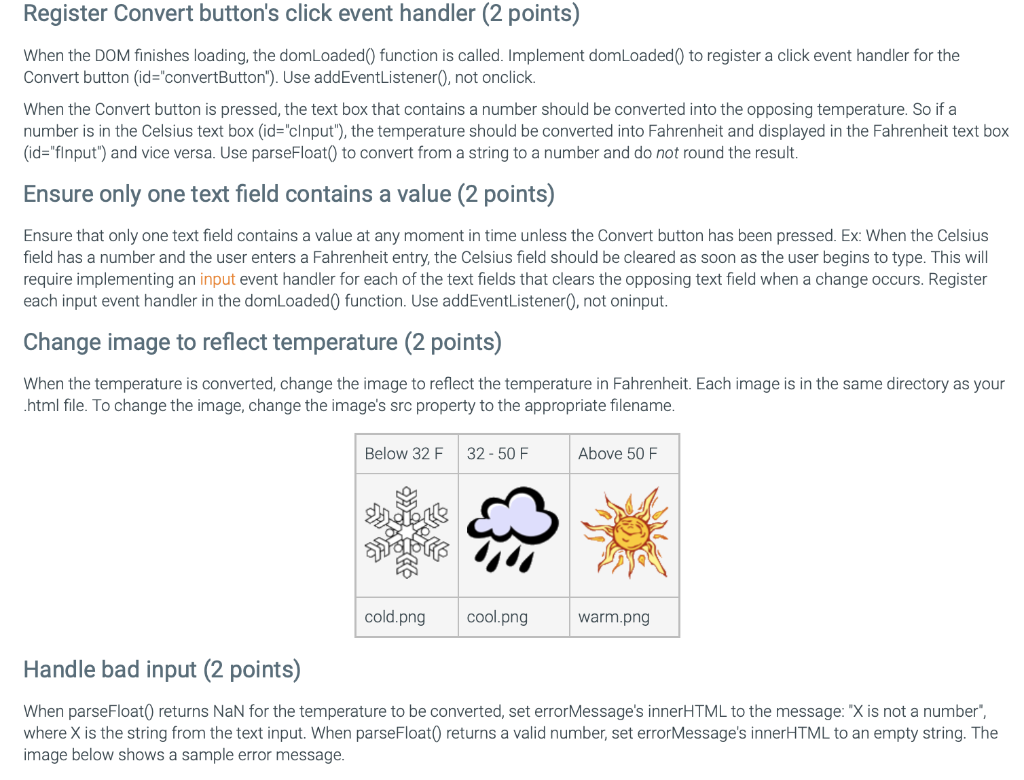 Register Convert button's click event handler (2 points)

When the DOM finishes loading, the domLoaded() function is called. Implement domLoaded() to register a click event handler for the Convert button (id="convertButton"). Use addEventListener(), not onclick.

When the Convert button is pressed, the text box that contains a number should be converted into the opposing temperature. So if a number is in the Celsius text box (id="cInput"), the temperature should be converted into Fahrenheit and displayed in the Fahrenheit text box (id="fInput") and vice versa. Use parseFloat() to convert from a string to a number and do not round the result.

Ensure only one text field contains a value (2 points)

Ensure that only one text field contains a value at any moment in time unless the Convert button has been pressed. Ex: When the Celsius field has a number and the user enters a Fahrenheit entry, the Celsius field should be cleared as soon as the user begins to type. This will require implementing an input event handler for each of the text fields that clears the opposing text field when a change occurs. Register each input event handler in the domLoaded() function. Use addEventListener(), not oninput.

Change image to reflect temperature (2 points)

When the temperature is converted, change the image to reflect the temperature in Fahrenheit. Each image is in the same directory as your .html file. To change the image, change the image's src property to the appropriate filename.

| Below 32 F | 32 - 50 F | Above 50 F |
|---|---|---|
| | | |
| cold.png | cool.png | warm.png |

Handle bad input (2 points)

When parseFloat() returns NaN for the temperature to be converted, set errorMessage's innerHTML to the message: "X is not a number", where X is the string from the text input. When parseFloat() returns a valid number, set errorMessage's innerHTML to an empty string. The image below shows a sample error message.